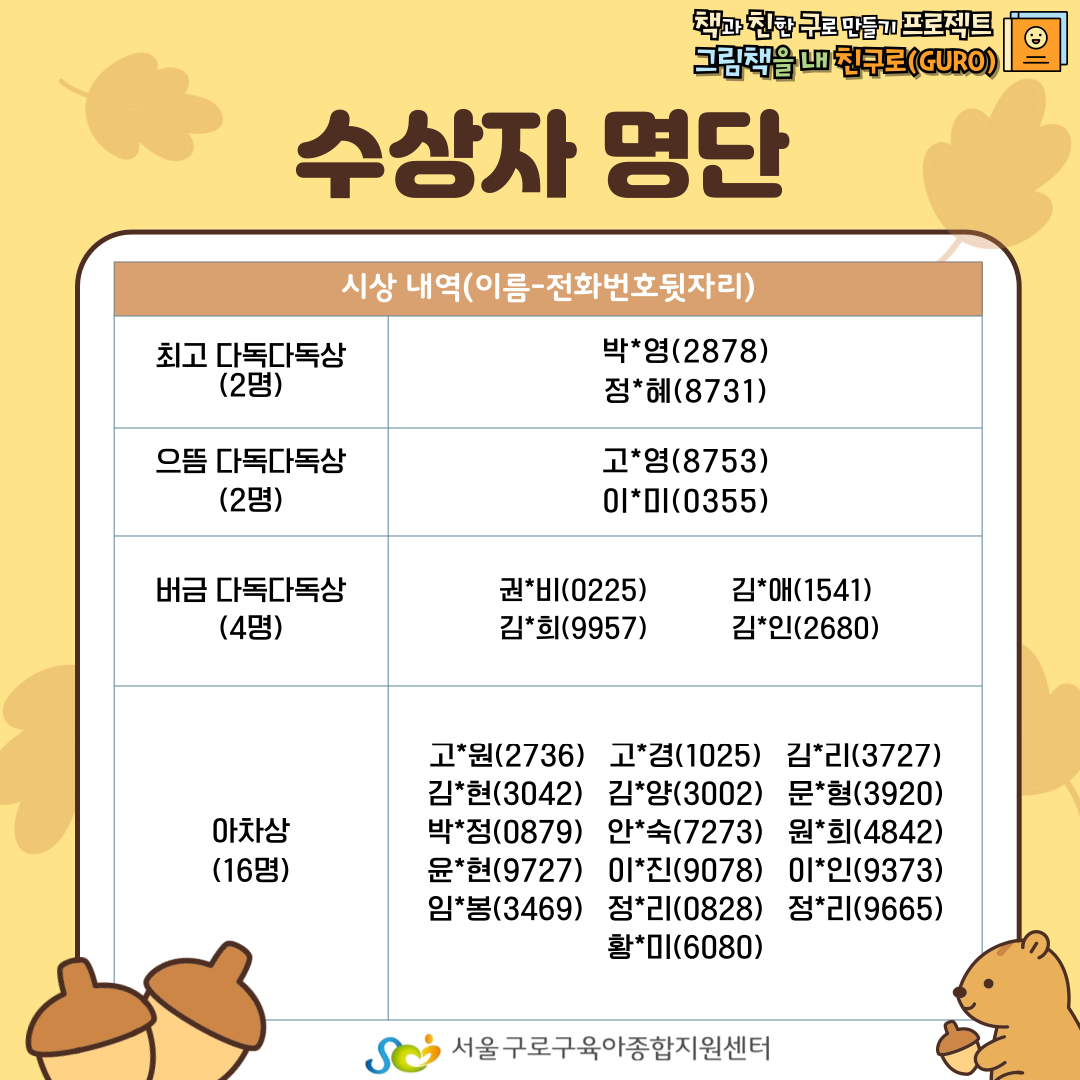 책과 친한 구로 만들기 프로젝트
그림책을 내 친구로(GURO)

수상자 명단

| 시상 내역(이름-전화번호뒷자리) | |
|---|---|
| 최고 다독다독상 (2명) | 박*영(2878) 정*혜(8731) |
| 으뜸 다독다독상 (2명) | 고*영(8753) 이*미(0355) |
| 버금 다독다독상 (4명) | 권*비(0225) 김*애(1541) 김*희(9957) 김*인(2680) |
| 아차상 (16명) | 고*원(2736) 고*경(1025) 김*리(3727) 김*현(3042) 김*양(3002) 문*형(3920) 박*정(0879) 안*숙(7273) 원*희(4842) 윤*현(9727) 이*진(9078) 이*인(9373) 임*봉(3469) 정*리(0828) 정*리(9665) 황*미(6080) |

서울 구로구육아종합지원센터